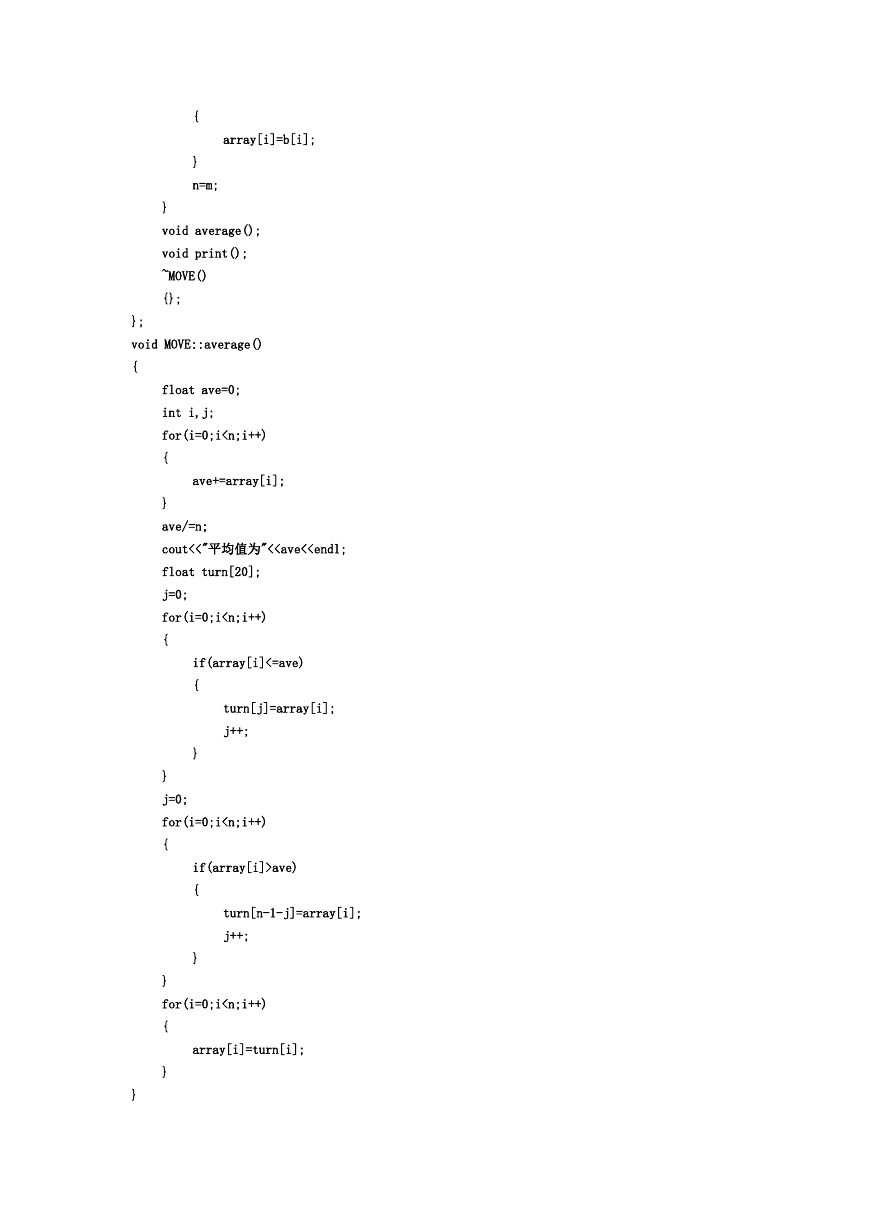 {
array[i]=b[i];
}
n=m;
}
void average();
void print();
~MOVE()
{};
};
void MOVE::average()
{
float ave=0;
int i,j;
for(i=0;i<n;i++)
{
ave+=array[i];
}
ave/=n;
cout<<"平均值为"<<ave<<endl;
float turn[20];
j=0;
for(i=0;i<n;i++)
{
if(array[i]<=ave)
{
turn[j]=array[i];
j++;
}
}
j=0;
for(i=0;i<n;i++)
{
if(array[i]>ave)
{
turn[n-1-j]=array[i];
j++;
}
}
for(i=0;i<n;i++)
{
array[i]=turn[i];
}
}